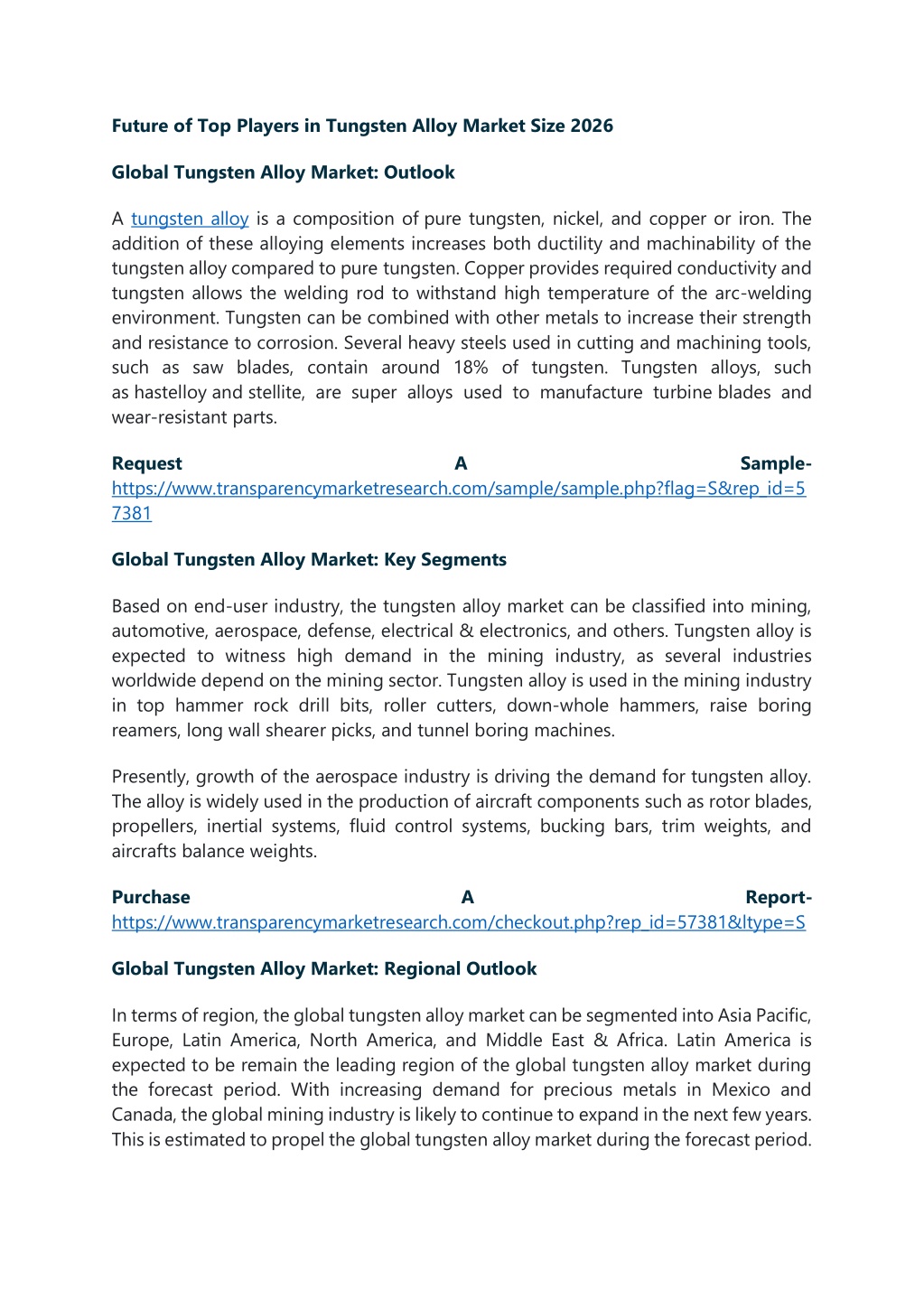 Future of Top Players in Tungsten Alloy Market Size 2026

Global Tungsten Alloy Market: Outlook

A tungsten alloy is a composition of pure tungsten, nickel, and copper or iron. The addition of these alloying elements increases both ductility and machinability of the tungsten alloy compared to pure tungsten. Copper provides required conductivity and tungsten allows the welding rod to withstand high temperature of the arc-welding environment. Tungsten can be combined with other metals to increase their strength and resistance to corrosion. Several heavy steels used in cutting and machining tools, such as saw blades, contain around 18% of tungsten. Tungsten alloys, such as hastelloy and stellite, are super alloys used to manufacture turbine blades and wear-resistant parts.

Request A Sample- https://www.transparencymarketresearch.com/sample/sample.php?flag=S&rep_id=57381

Global Tungsten Alloy Market: Key Segments

Based on end-user industry, the tungsten alloy market can be classified into mining, automotive, aerospace, defense, electrical & electronics, and others. Tungsten alloy is expected to witness high demand in the mining industry, as several industries worldwide depend on the mining sector. Tungsten alloy is used in the mining industry in top hammer rock drill bits, roller cutters, down-whole hammers, raise boring reamers, long wall shearer picks, and tunnel boring machines.

Presently, growth of the aerospace industry is driving the demand for tungsten alloy. The alloy is widely used in the production of aircraft components such as rotor blades, propellers, inertial systems, fluid control systems, bucking bars, trim weights, and aircrafts balance weights.

Purchase A Report- https://www.transparencymarketresearch.com/checkout.php?rep_id=57381&ltype=S

Global Tungsten Alloy Market: Regional Outlook

In terms of region, the global tungsten alloy market can be segmented into Asia Pacific, Europe, Latin America, North America, and Middle East & Africa. Latin America is expected to be remain the leading region of the global tungsten alloy market during the forecast period. With increasing demand for precious metals in Mexico and Canada, the global mining industry is likely to continue to expand in the next few years. This is estimated to propel the global tungsten alloy market during the forecast period.